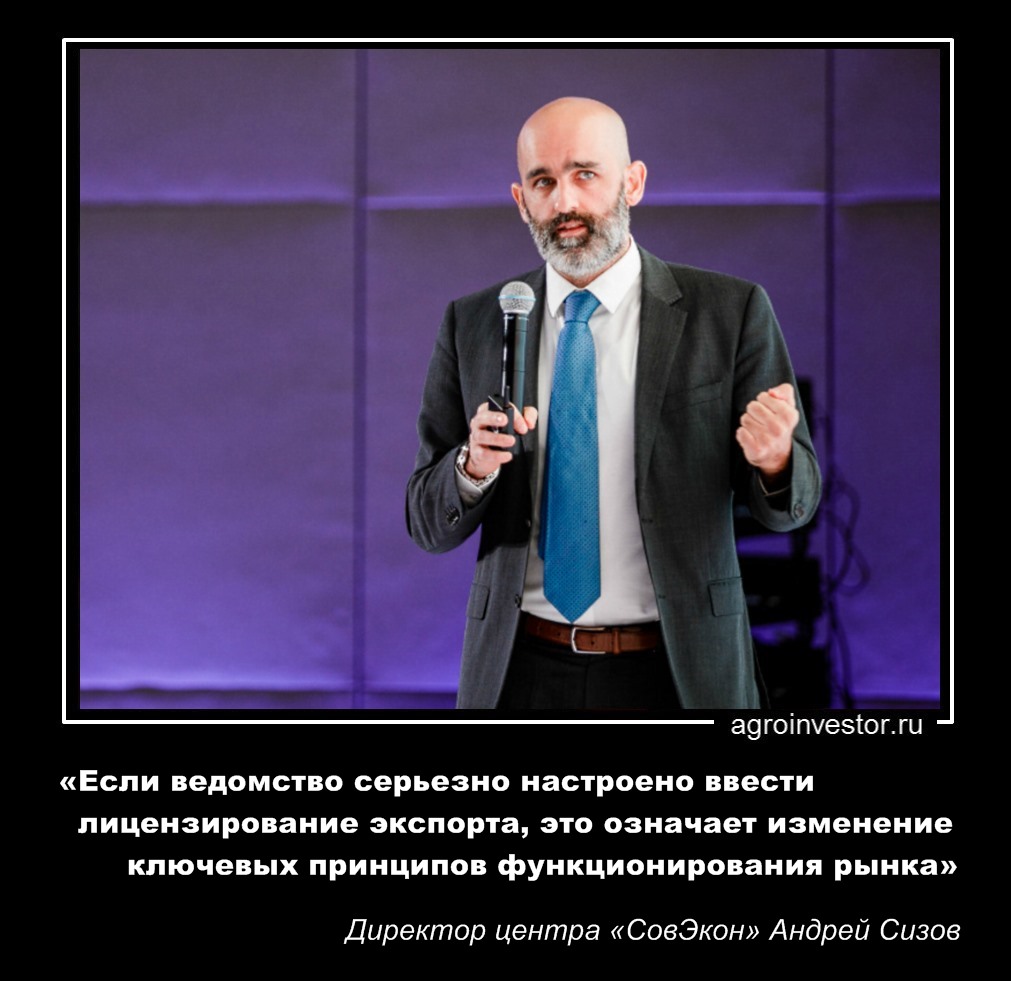 agroinvestor.ru

«Если ведомство серьезно настроено ввести лицензирование экспорта, это означает изменение ключевых принципов функционирования рынка»

Директор центра «СовЭкон» Андрей Сизов